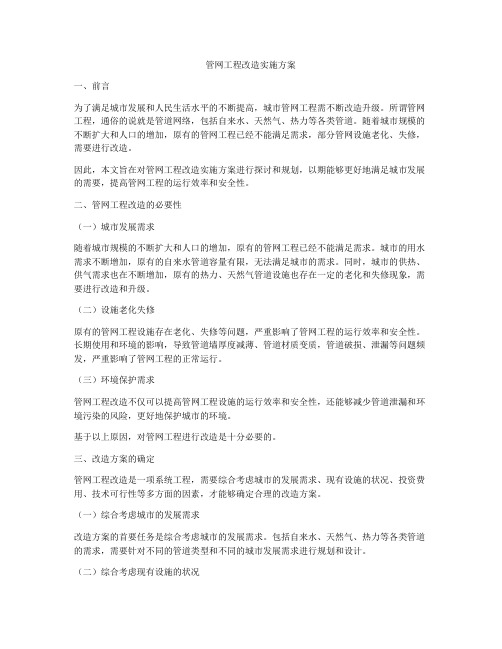 管网工程改造实施方案

一、前言

为了满足城市发展和人民生活水平的不断提高，城市管网工程需不断改造升级。所谓管网工程，通俗的说就是管道网络，包括自来水、天然气、热力等各类管道。随着城市规模的不断扩大和人口的增加，原有的管网工程已经不能满足需求，部分管网设施老化、失修，需要进行改造。

因此，本文旨在对管网工程改造实施方案进行探讨和规划，以期能够更好地满足城市发展的需要，提高管网工程的运行效率和安全性。

二、管网工程改造的必要性

（一）城市发展需求

随着城市规模的不断扩大和人口的增加，原有的管网工程已经不能满足需求。城市的用水需求不断增加，原有的自来水管道容量有限，无法满足城市的需求。同时，城市的供热、供气需求也在不断增加，原有的热力、天然气管道设施也存在一定的老化和失修现象，需要进行改造和升级。

（二）设施老化失修

原有的管网工程设施存在老化、失修等问题，严重影响了管网工程的运行效率和安全性。长期使用和环境的影响，导致管道墙厚度减薄、管道材质变质，管道破损、泄漏等问题频发，严重影响了管网工程的正常运行。

（三）环境保护需求

管网工程改造不仅可以提高管网工程设施的运行效率和安全性，还能够减少管道泄漏和环境污染的风险，更好地保护城市的环境。

基于以上原因，对管网工程进行改造是十分必要的。

三、改造方案的确定

管网工程改造是一项系统工程，需要综合考虑城市的发展需求、现有设施的状况、投资费用、技术可行性等多方面的因素，才能够确定合理的改造方案。

（一）综合考虑城市的发展需求

改造方案的首要任务是综合考虑城市的发展需求。包括自来水、天然气、热力等各类管道的需求，需要针对不同的管道类型和不同的城市发展需求进行规划和设计。

（二）综合考虑现有设施的状况